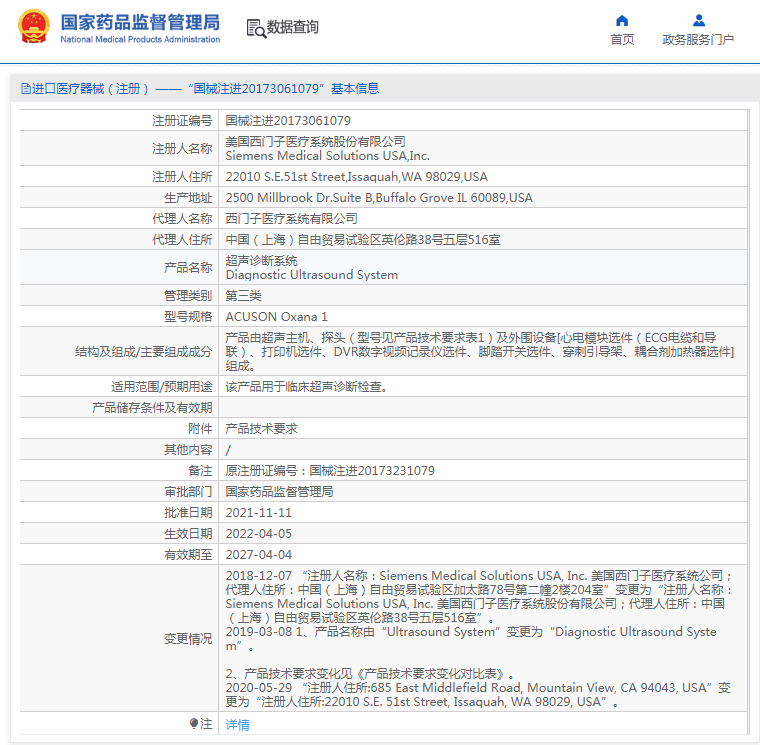 国家药品监督管理局
National Medical Products Administration

数据查询

首页

政务服务门户

进口医疗器械（注册）——“国械注进20173061079”基本信息

| 注册证编号 | 国械注进20173061079 |
|---|---|
| 注册人名称 | 美国西门子医疗系统股份有限公司 Siemens Medical Solutions USA,Inc. |
| 注册人住所 | 22010 S.E.51st Street,Issaquah,WA 98029,USA |
| 生产地址 | 2500 Millbrook Dr.Suite B,Buffalo Grove IL 60089,USA |
| 代理人名称 | 西门子医疗系统有限公司 |
| 代理人住所 | 中国（上海）自由贸易试验区英伦路38号五层516室 |
| 产品名称 | 超声诊断系统 Diagnostic Ultrasound System |
| 管理类别 | 第三类 |
| 型号规格 | ACUSON Oxana 1 |
| 结构及组成/主要组成成分 | 产品由超声主机、探头（型号见产品技术要求表1）及外围设备[心电模块选件（ECG电缆和导联）、打印机选件、DVR数字视频记录仪选件、脚踏开关选件、穿刺引导架、耦合剂加热器选件]组成。 |
| 适用范围/预期用途 | 该产品用于临床超声诊断检查。 |
| 产品储存条件及有效期 | |
| 附件 | 产品技术要求 |
| 其他内容 | / |
| 备注 | 原注册证编号：国械注进20173231079 |
| 审批部门 | 国家药品监督管理局 |
| 批准日期 | 2021-11-11 |
| 生效日期 | 2022-04-05 |
| 有效期至 | 2027-04-04 |
| 变更情况 | 2018-12-07 “注册人名称：Siemens Medical Solutions USA, Inc. 美国西门子医疗系统公司；代理人住所：中国（上海）自由贸易试验区加太路78号第二幢2楼204室”变更为“注册人名称：Siemens Medical Solutions USA, Inc. 美国西门子医疗系统股份有限公司；代理人住所：中国（上海）自由贸易试验区英伦路38号五层516室”。 2019-03-08 1、产品名称由“Ultrasound System”变更为“Diagnostic Ultrasound System”。 2、产品技术要求变化见《产品技术要求变化对比表》。 2020-05-29 “注册人住所:685 East Middlefield Road, Mountain View, CA 94043, USA”变更为“注册人住所:22010 S.E. 51st Street, Issaquah, WA 98029, USA”。 |
| 注 | 详情 |